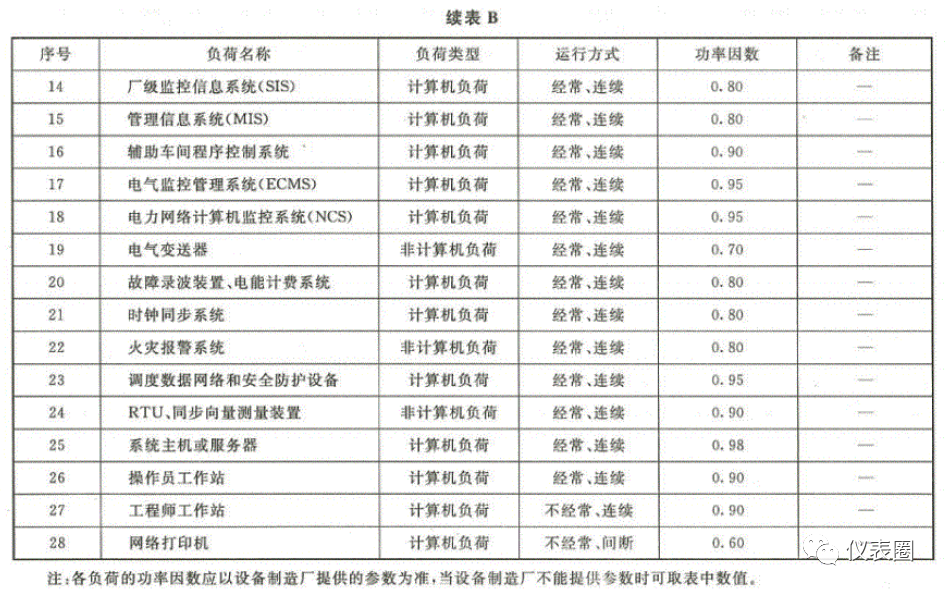 续表 B

| 序号 | 负荷名称 | 负荷类型 | 运行方式 | 功率因数 | 备注 |
|---|---|---|---|---|---|
| 14 | 厂级监控信息系统(SIS) | 计算机负荷 | 经常、连续 | 0.80 | — |
| 15 | 管理信息系统(MIS) | 计算机负荷 | 经常、连续 | 0.80 | — |
| 16 | 辅助车间程序控制系统 | 计算机负荷 | 经常、连续 | 0.90 | — |
| 17 | 电气监控管理系统(ECMS) | 计算机负荷 | 经常、连续 | 0.95 | — |
| 18 | 电力网络计算机监控系统(NCS) | 计算机负荷 | 经常、连续 | 0.95 | — |
| 19 | 电气变送器 | 非计算机负荷 | 经常、连续 | 0.70 | — |
| 20 | 故障录波装置、电能计费系统 | 计算机负荷 | 经常、连续 | 0.80 | — |
| 21 | 时钟同步系统 | 计算机负荷 | 经常、连续 | 0.80 | — |
| 22 | 火灾报警系统 | 非计算机负荷 | 经常、连续 | 0.80 | — |
| 23 | 调度数据网络和安全防护设备 | 计算机负荷 | 经常、连续 | 0.95 | — |
| 24 | RTU、同步向量测量装置 | 非计算机负荷 | 经常、连续 | 0.90 | — |
| 25 | 系统主机或服务器 | 计算机负荷 | 经常、连续 | 0.98 | — |
| 26 | 操作员工作站 | 计算机负荷 | 经常、连续 | 0.90 | — |
| 27 | 工程师工作站 | 计算机负荷 | 不经常、连续 | 0.90 | — |
| 28 | 网络打印机 | 计算机负荷 | 不经常、间断 | 0.60 | — |

注:各负荷的功率因数应以设备制造厂提供的参数为准,当设备制造厂不能提供参数时可取表中数值。

仪表圈